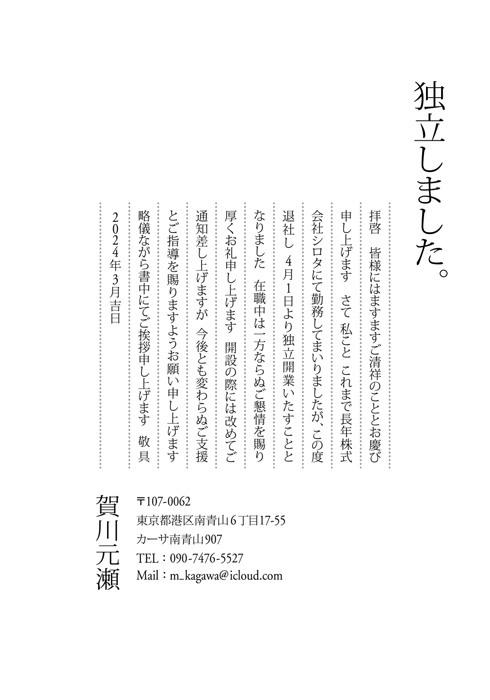 独立しました。

拝啓　皆様にはますますご清祥のこととお慶び申し上げます　さて 私こと これまで長年株式会社シロタにて勤務してまいりましたが、この度退社し 4月1日より独立開業いたすこととなりました　在職中は一方ならぬご懇情を賜り厚くお礼申し上げます　開設の際には改めてご通知差し上げますが　今後とも変わらぬご支援とご指導を賜りますようお願い申し上げます略儀ながら書中にてご挨拶申し上げます　敬具

2024年3月吉日

賀川元瀬

〒107-0062
東京都港区南青山6丁目17-55
カーサ南青山907
TEL：090-7476-5527
Mail：m_kagawa@icloud.com